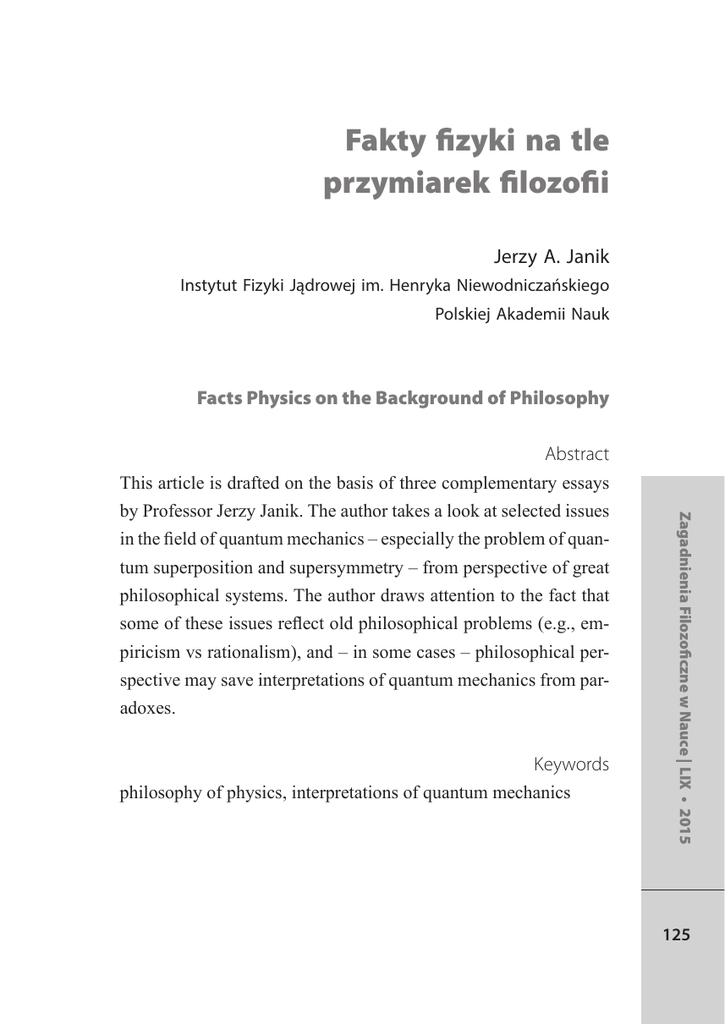 Fakty fizyki na tle przymiarek filozofii

Jerzy A. Janik
Instytut Fizyki Jądrowej im. Henryka Niewodniczańskiego
Polskiej Akademii Nauk

Facts Physics on the Background of Philosophy

Abstract
This article is drafted on the basis of three complementary essays by Professor Jerzy Janik. The author takes a look at selected issues in the field of quantum mechanics – especially the problem of quantum superposition and supersymmetry – from perspective of great philosophical systems. The author draws attention to the fact that some of these issues reflect old philosophical problems (e.g., empiricism vs rationalism), and – in some cases – philosophical perspective may save interpretations of quantum mechanics from paradoxes.

Keywords
philosophy of physics, interpretations of quantum mechanics

Zagadnienia Filozoficzne w Nauce | LIX • 2015

125